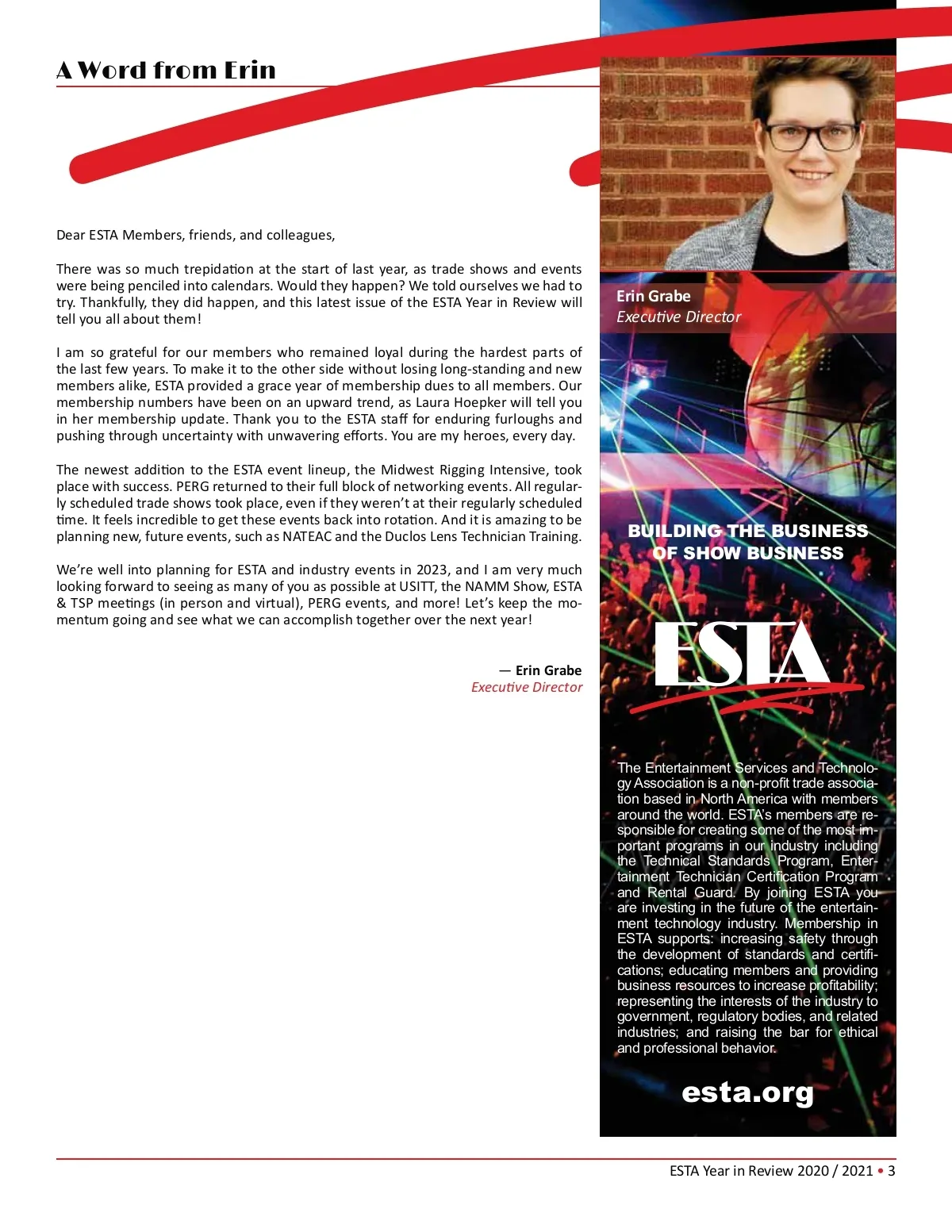 A Word from Erin

Dear ESTA Members, friends, and colleagues,

There was so much trepidation at the start of last year, as trade shows and events were being penciled into calendars. Would they happen? We told ourselves we had to try. Thankfully, they did happen, and this latest issue of the ESTA Year in Review will tell you all about them!

I am so grateful for our members who remained loyal during the hardest parts of the last few years. To make it to the other side without losing long-standing and new members alike, ESTA provided a grace year of membership dues to all members. Our membership numbers have been on an upward trend, as Laura Hoepker will tell you in her membership update. Thank you to the ESTA staff for enduring furloughs and pushing through uncertainty with unwavering efforts. You are my heroes, every day.

The newest addition to the ESTA event lineup, the Midwest Rigging Intensive, took place with success. PERG returned to their full block of networking events. All regularly scheduled trade shows took place, even if they weren't at their regularly scheduled time. It feels incredible to get these events back into rotation. And it is amazing to be planning new, future events, such as NATEAC and the Duclos Lens Technician Training.

We're well into planning for ESTA and industry events in 2023, and I am very much looking forward to seeing as many of you as possible at USITT, the NAMM Show, ESTA & TSP meetings (in person and virtual), PERG events, and more! Let's keep the momentum going and see what we can accomplish together over the next year!

— Erin Grabe
Executive Director

Erin Grabe
Executive Director

BUILDING THE BUSINESS OF SHOW BUSINESS

ESTA

The Entertainment Services and Technology Association is a non-profit trade association based in North America with members around the world. ESTA's members are responsible for creating some of the most important programs in our industry including the Technical Standards Program, Entertainment Technician Certification Program and Rental Guard. By joining ESTA you are investing in the future of the entertainment technology industry. Membership in ESTA supports: increasing safety through the development of standards and certifications; educating members and providing business resources to increase profitability; representing the interests of the industry to government, regulatory bodies, and related industries; and raising the bar for ethical and professional behavior.

esta.org

ESTA Year in Review 2020 / 2021 • 3